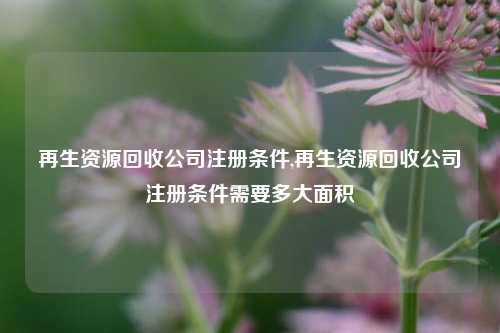 再生资源回收公司注册条件,再生资源回收公司注册条件需要多大面积